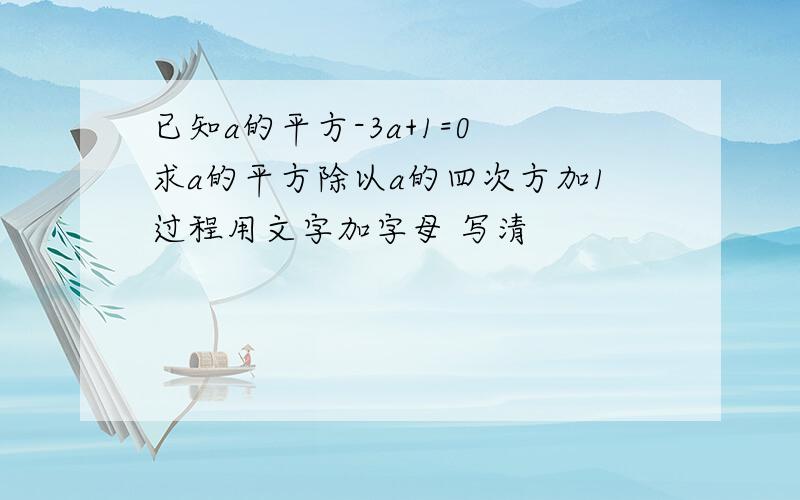 已知a的平方-3a+1=0
求a的平方除以a的四次方加1
过程用文字加字母 写清